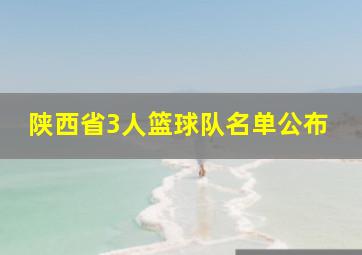 陕西省3人篮球队名单公布